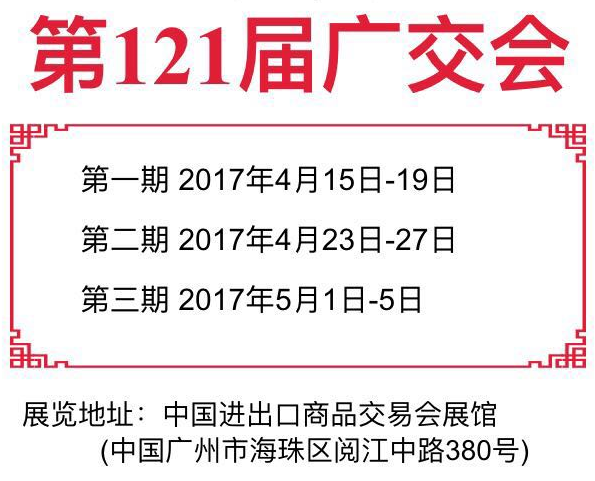 第121届广交会

第一期 2017年4月15日-19日

第二期 2017年4月23日-27日

第三期 2017年5月1日-5日

展览地址：中国进出口商品交易会展馆
(中国广州市海珠区阅江中路380号)